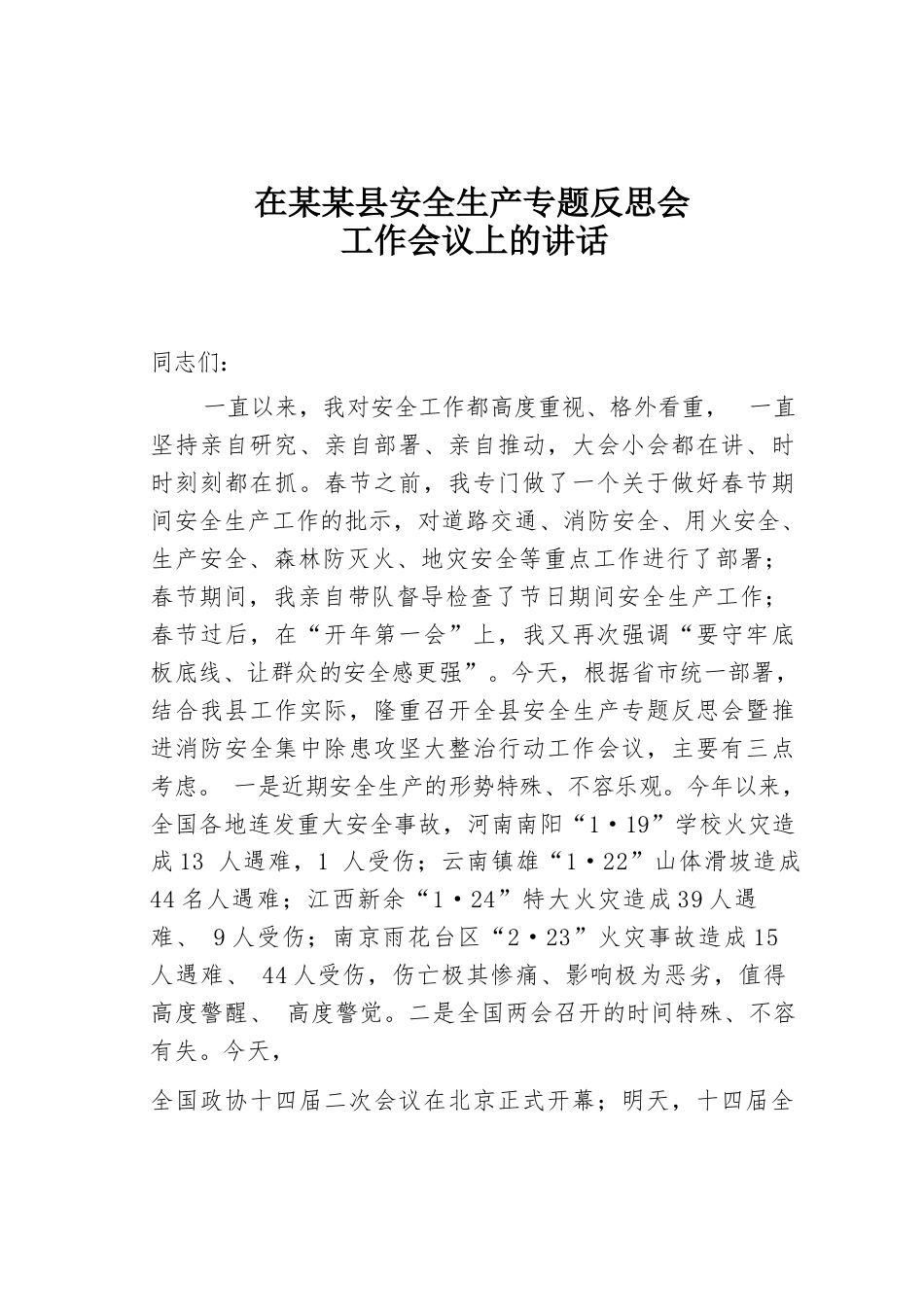 在某某县安全生产专题反思会
工作会议上的讲话

同志们：

一直以来，我对安全工作都高度重视、格外看重， 一直坚持亲自研究、亲自部署、亲自推动，大会小会都在讲、时时刻刻都在抓。春节之前，我专门做了一个关于做好春节期间安全生产工作的批示，对道路交通、消防安全、用火安全、生产安全、森林防灭火、地灾安全等重点工作进行了部署；春节期间，我亲自带队督导检查了节日期间安全生产工作；春节过后，在“开年第一会”上，我又再次强调“要守牢底板底线、让群众的安全感更强”。今天，根据省市统一部署，结合我县工作实际，隆重召开全县安全生产专题反思会暨推进消防安全集中除患攻坚大整治行动工作会议，主要有三点考虑。 一是近期安全生产的形势特殊、不容乐观。今年以来，全国各地连发重大安全事故，河南南阳“1·19”学校火灾造成 13 人遇难，1 人受伤；云南镇雄“1·22”山体滑坡造成 44 名人遇难；江西新余“1·24”特大火灾造成 39 人遇难、 9 人受伤；南京雨花台区“2·23”火灾事故造成 15 人遇难、 44 人受伤，伤亡极其惨痛、影响极为恶劣，值得高度警醒、 高度警觉。二是全国两会召开的时间特殊、不容有失。今天，

全国政协十四届二次会议在北京正式开幕；明天，十四届全